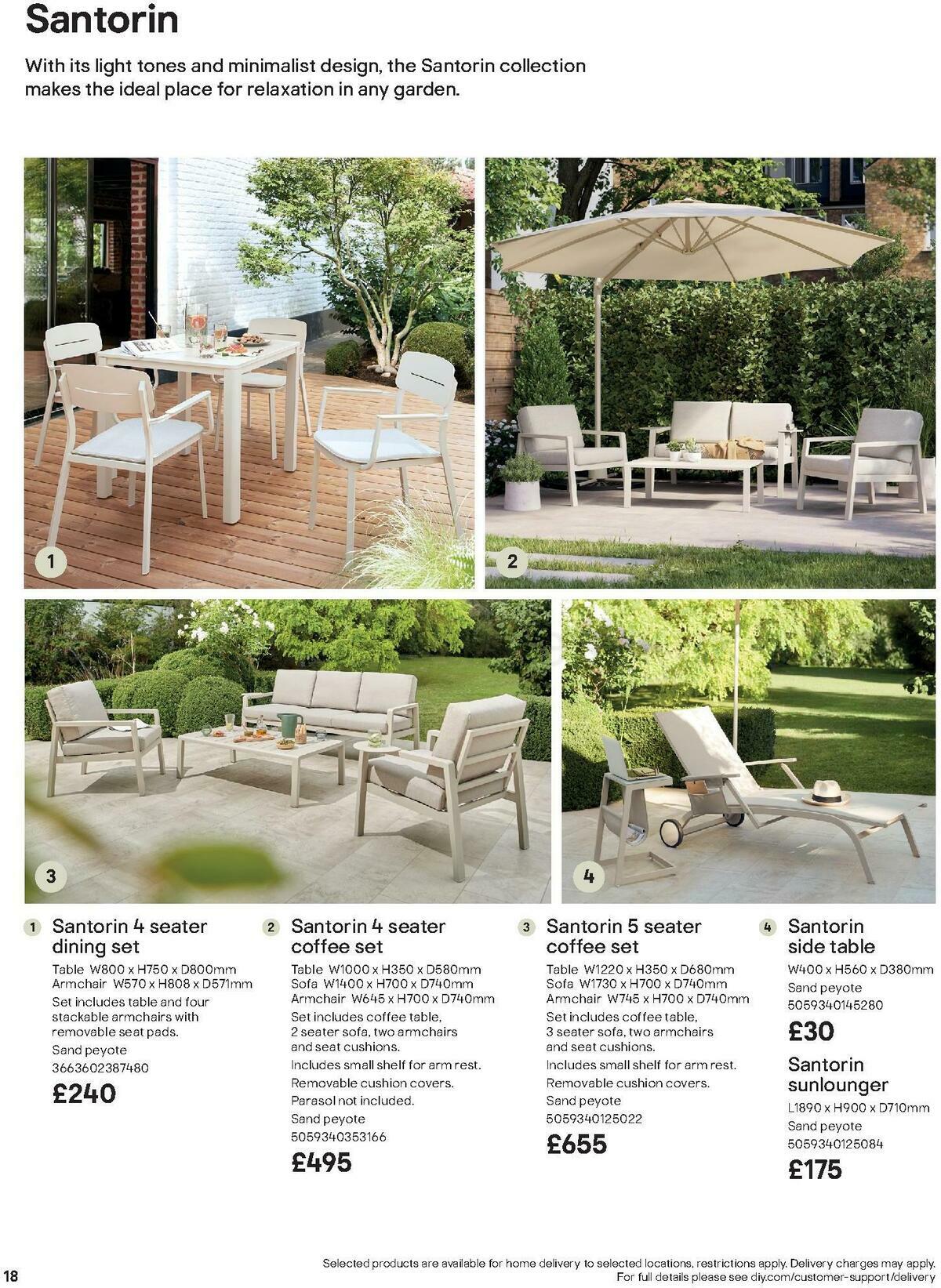 Santorin

With its light tones and minimalist design, the Santorin collection makes the ideal place for relaxation in any garden.

1

2

3

4

1 Santorin 4 seater dining set

Table W800 x H750 x D800mm
Armchair W570 x H808 x D571mm

Set includes table and four stackable armchairs with removable seat pads.

Sand peyote

3663602387480

£240

2 Santorin 4 seater coffee set

Table W1000 x H350 x D580mm
Sofa W1400 x H700 x D740mm
Armchair W645 x H700 x D740mm

Set includes coffee table, 2 seater sofa, two armchairs and seat cushions.

Includes small shelf for arm rest.

Removable cushion covers.

Parasol not included.

Sand peyote

5059340353166

£495

3 Santorin 5 seater coffee set

Table W1220 x H350 x D680mm
Sofa W1730 x H700 x D740mm
Armchair W745 x H700 x D740mm

Set includes coffee table, 3 seater sofa, two armchairs and seat cushions.

Includes small shelf for arm rest.

Removable cushion covers.

Sand peyote

5059340125022

£655

4 Santorin side table

W400 x H560 x D380mm

Sand peyote

5059340145280

£30

Santorin sunlounger

L1890 x H900 x D710mm

Sand peyote

5059340125084

£175

18

Selected products are available for home delivery to selected locations, restrictions apply. Delivery charges may apply. For full details please see diy.com/customer-support/delivery